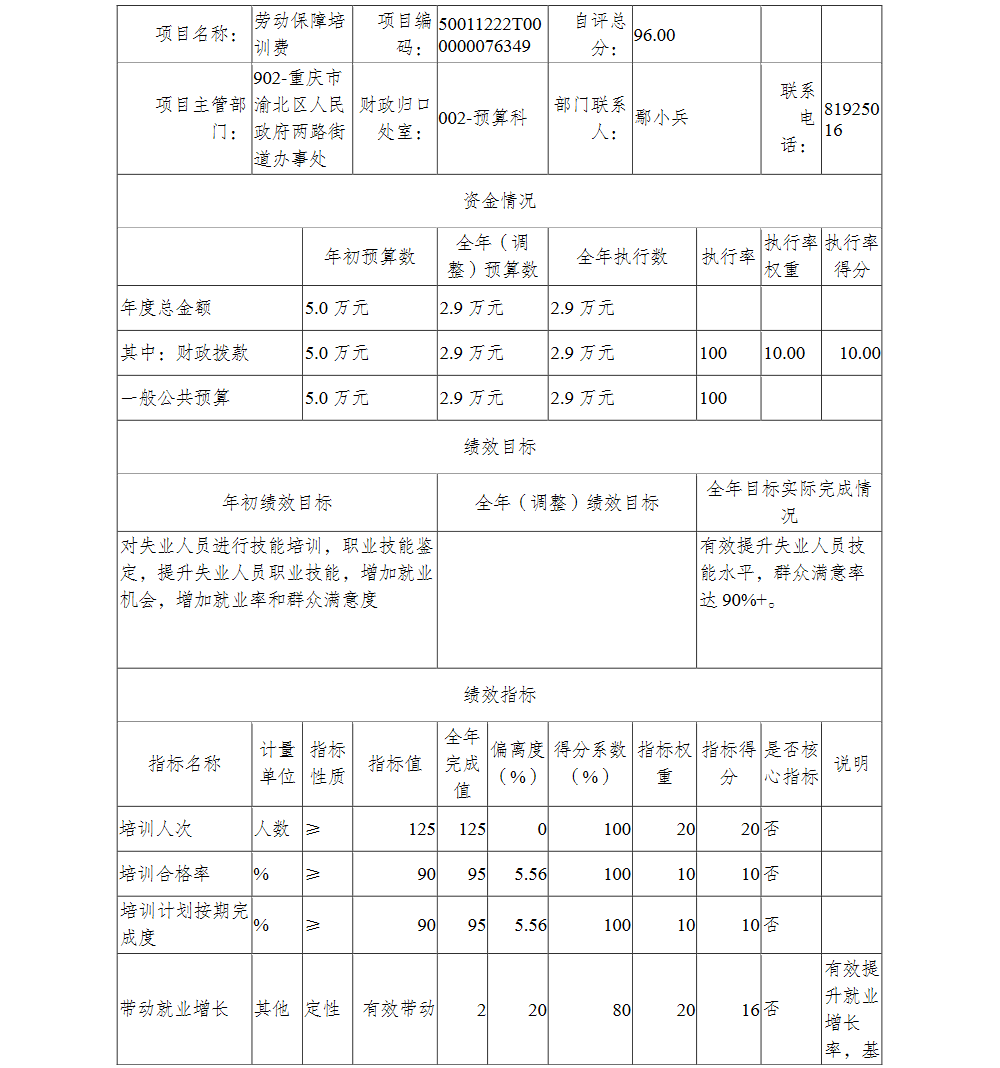 | 项目名称： | 劳动保障培训费 | 项目编码： | 50011222T000000076349 | 自评总分： | 96.00 | | |
|---|---|---|---|---|---|---|---|
| 项目主管部门： | 902-重庆市渝北区人民政府两路街道办事处 | 财政归口处室： | 002-预算科 | 部门联系人： | 鄢小兵 | 联系电话： | 81925016 |

资金情况

| | 年初预算数 | 全年（调整）预算数 | 全年执行数 | 执行率 | 执行率权重 | 执行率得分 |
|---|---|---|---|---|---|---|
| 年度总金额 | 5.0 万元 | 2.9 万元 | 2.9 万元 | | | |
| 其中：财政拨款 | 5.0 万元 | 2.9 万元 | 2.9 万元 | 100 | 10.00 | 10.00 |
| 一般公共预算 | 5.0 万元 | 2.9 万元 | 2.9 万元 | 100 | | |

绩效目标

| 年初绩效目标 | 全年（调整）绩效目标 | 全年目标实际完成情况 |
|---|---|---|
| 对失业人员进行技能培训，职业技能鉴定，提升失业人员职业技能，增加就业机会，增加就业率和群众满意度 | | 有效提升失业人员技能水平，群众满意率达 90%+。 |

绩效指标

| 指标名称 | 计量单位 | 指标性质 | 指标值 | 全年完成值 | 偏离度（%） | 得分系数（%） | 指标权重 | 指标得分 | 是否核心指标 | 说明 |
|---|---|---|---|---|---|---|---|---|---|---|
| 培训人次 | 人数 | ≥ | 125 | 125 | 0 | 100 | 20 | 20 | 否 | |
| 培训合格率 | % | ≥ | 90 | 95 | 5.56 | 100 | 10 | 10 | 否 | |
| 培训计划按期完成度 | % | ≥ | 90 | 95 | 5.56 | 100 | 10 | 10 | 否 | |
| 带动就业增长 | 其他 | 定性 | 有效带动 | 2 | 20 | 80 | 20 | 16 | 否 | 有效提升就业增长率，基 |